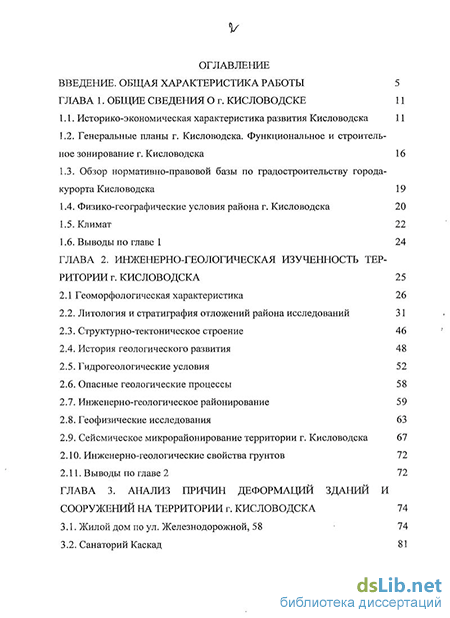 2

ОГЛАВЛЕНИЕ

ВВЕДЕНИЕ. ОБЩАЯ ХАРАКТЕРИСТИКА РАБОТЫ 5

ГЛАВА 1. ОБЩИЕ СВЕДЕНИЯ О г. КИСЛОВОДСКЕ 11

1.1. Историко-экономическая характеристика развития Кисловодска 11

1.2. Генеральные планы г. Кисловодска. Функциональное и строительное зонирование г. Кисловодска 16

1.3. Обзор нормативно-правовой базы по градостроительству города-курорта Кисловодска 19

1.4. Физико-географические условия района г. Кисловодска 20

1.5. Климат 22

1.6. Выводы по главе 1 24

ГЛАВА 2. ИНЖЕНЕРНО-ГЕОЛОГИЧЕСКАЯ ИЗУЧЕННОСТЬ ТЕРРИТОРИИ г. КИСЛОВОДСКА 25

2.1 Геоморфологическая характеристика 26

2.2. Литология и стратиграфия отложений района исследований 31

2.3. Структурно-тектоническое строение 46

2.4. История геологического развития 48

2.5. Гидрогеологические условия 52

2.6. Опасные геологические процессы 58

2.7. Инженерно-геологическое районирование 59

2.8. Геофизические исследования 63

2.9. Сейсмическое микрорайонирование территории г. Кисловодска 67

2.10. Инженерно-геологические свойства грунтов 72

2.11. Выводы по главе 2 72

ГЛАВА 3. АНАЛИЗ ПРИЧИН ДЕФОРМАЦИЙ ЗДАНИЙ И СООРУЖЕНИЙ НА ТЕРРИТОРИИ г. КИСЛОВОДСКА 74

3.1. Жилой дом по ул. Железнодорожной, 58 74

3.2. Санаторий Каскад 81

dsLib.net
библиотека диссертаций